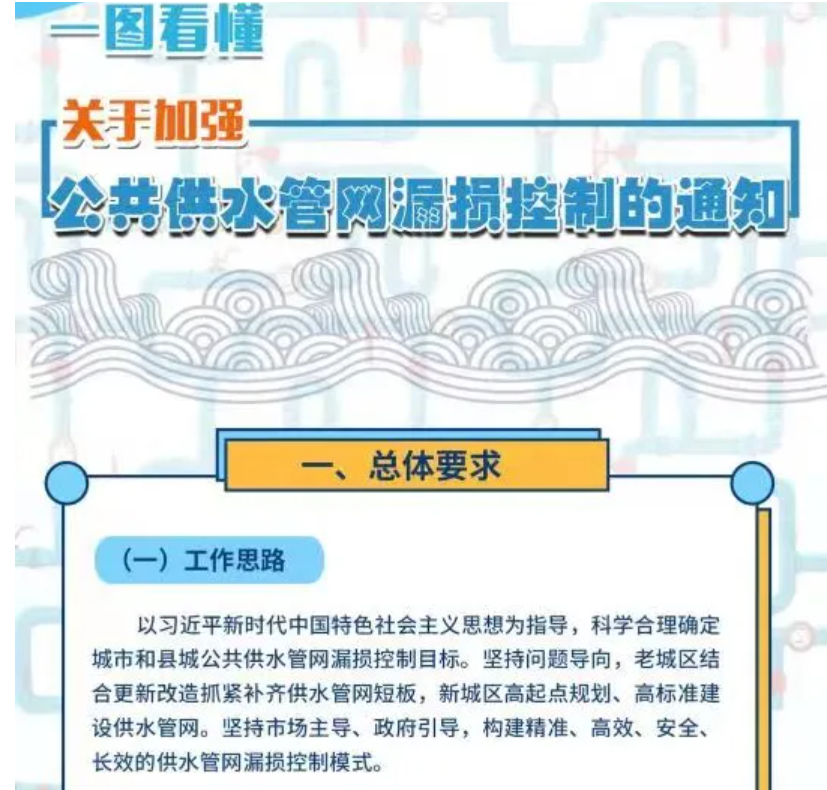 一图看懂

关于加强

公共供水管网漏损控制的通知

一、总体要求

（一）工作思路

以习近平新时代中国特色社会主义思想为指导，科学合理确定城市和县城公共供水管网漏损控制目标。坚持问题导向，老城区结合更新改造抓紧补齐供水管网短板，新城区高起点规划、高标准建设供水管网。坚持市场主导、政府引导，构建精准、高效、安全、长效的供水管网漏损控制模式。